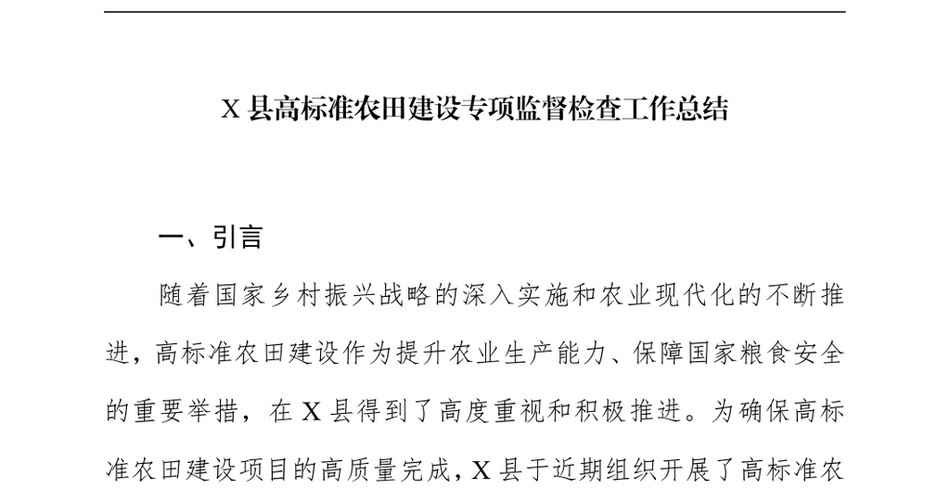 X 县高标准农田建设专项监督检查工作总结

一、引言

随着国家乡村振兴战略的深入实施和农业现代化的不断推进，高标准农田建设作为提升农业生产能力、保障国家粮食安全的重要举措，在 X 县得到了高度重视和积极推进。为确保高标准农田建设项目的高质量完成，X 县于近期组织开展了高标准农